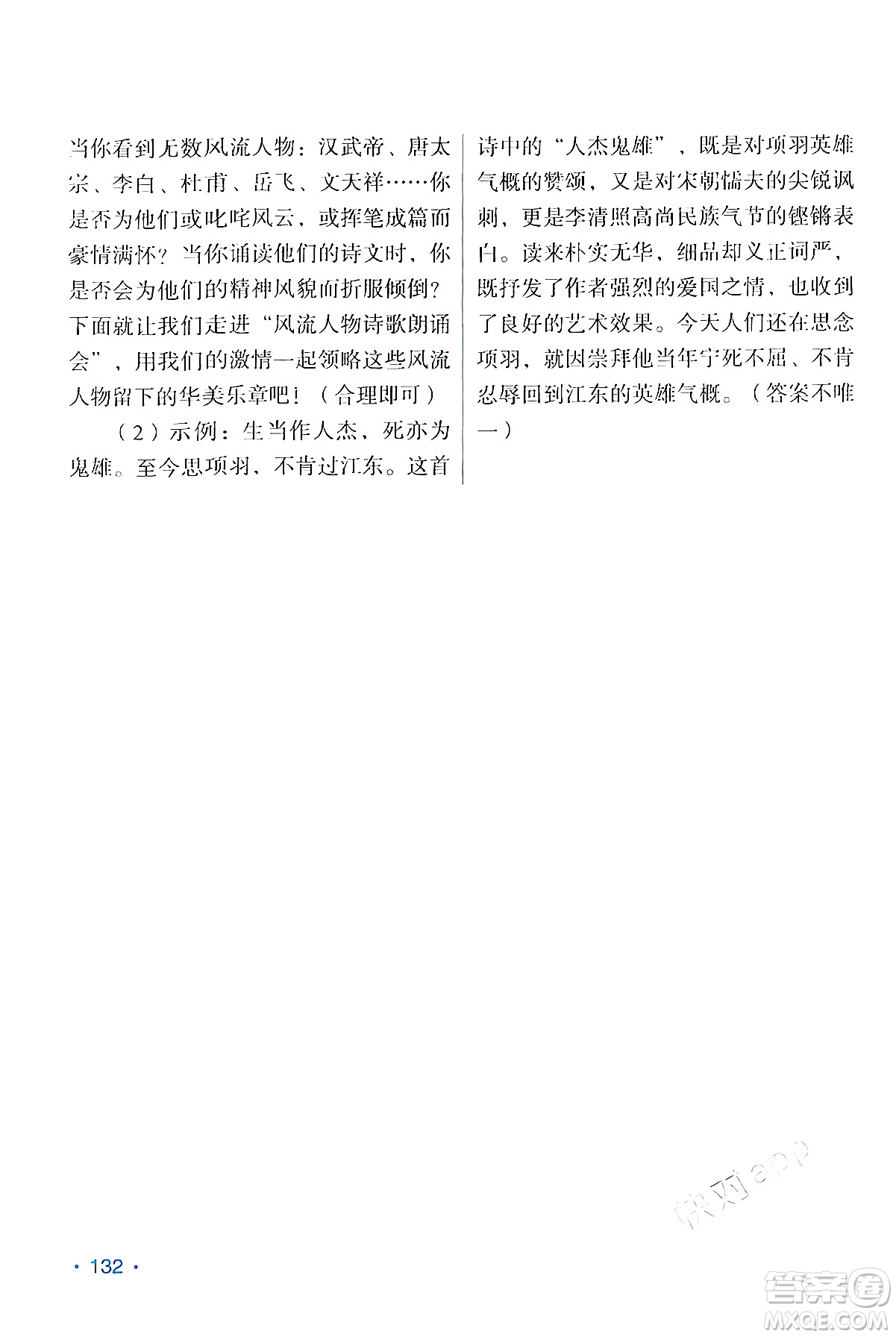 当你看到无数风流人物：汉武帝、唐太宗、李白、杜甫、岳飞、文天祥……你是否为他们或叱咤风云，或挥笔成篇而豪情满怀？当你诵读他们的诗文时，你是否会为他们的精神风貌而折服倾倒？下面就让我们走进“风流人物诗歌朗诵会”，用我们的激情一起领略这些风流人物留下的华美乐章吧！（合理即可）

（2）示例：生当作人杰，死亦为鬼雄。至今思项羽，不肯过江东。这首诗中的“人杰鬼雄”，既是对项羽英雄气概的赞颂，又是对宋朝懦夫的尖锐讽刺，更是李清照高尚民族气节的铿锵表白。读来朴实无华，细品却义正词严，既抒发了作者强烈的爱国之情，也收到了良好的艺术效果。今天人们还在思念项羽，就因崇拜他当年宁死不屈、不肯忍辱回到江东的英雄气概。（答案不唯一）

快对app

· 132 ·

答案圈
MXQE.COM